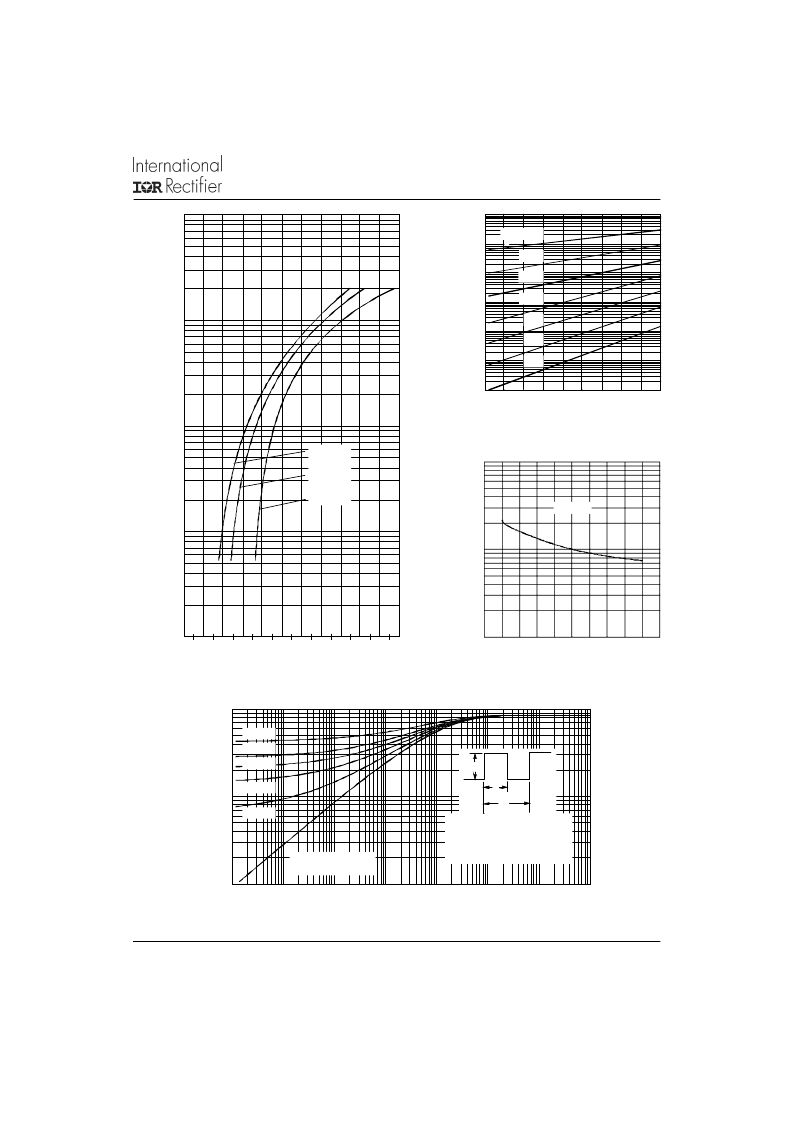 International
IOR Rectifier